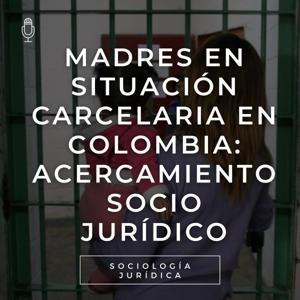 MADRES EN SITUACIÓN CARCELARIA EN COLOMBIA: ACERCAMIENTO SOCIO JURÍDICO

SOCIOLOGÍA JURÍDICA